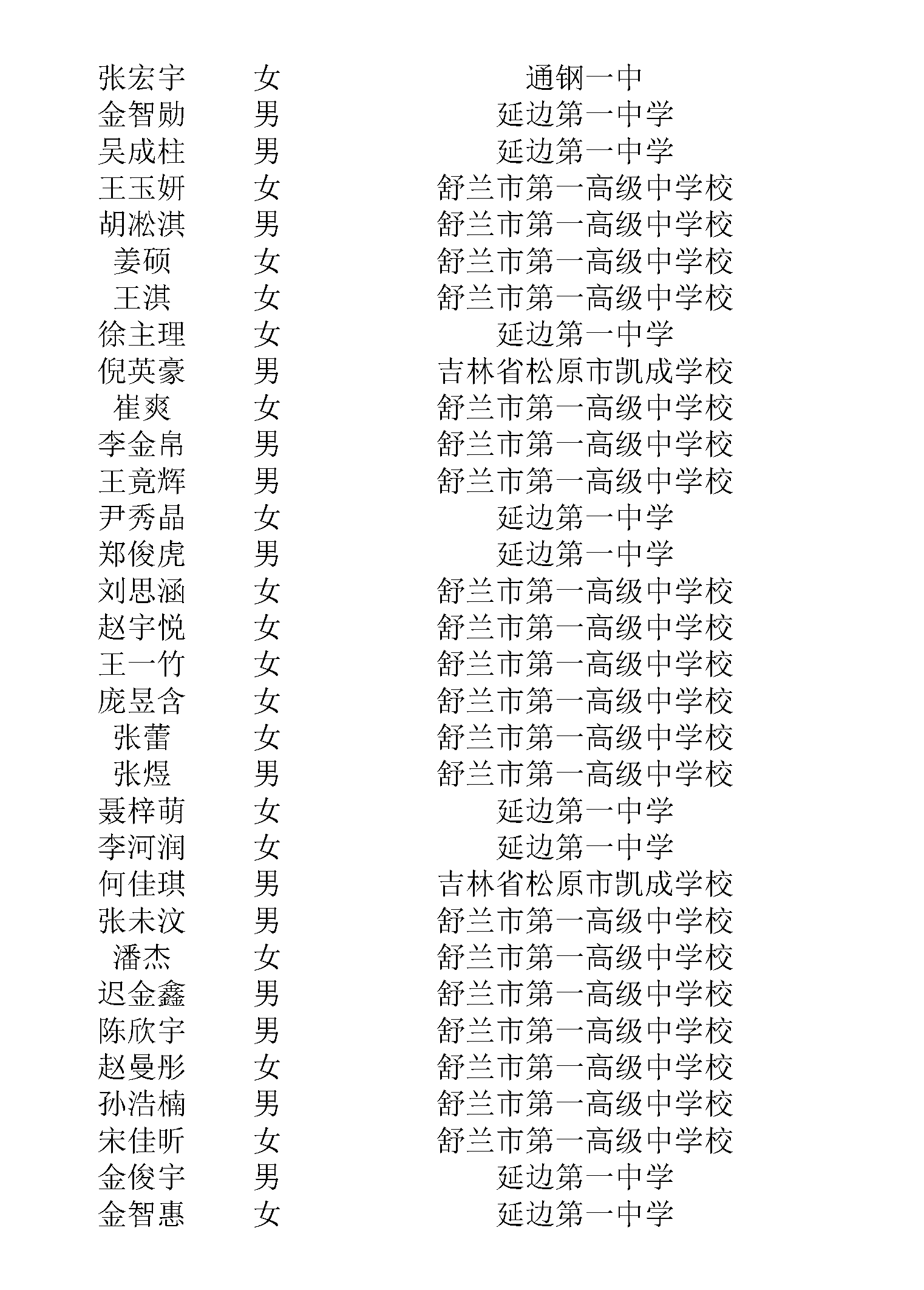 | 张宏宇 | 女 | 通钢一中 |
|---|---|---|
| 金智勋 | 男 | 延边第一中学 |
| 吴成柱 | 男 | 延边第一中学 |
| 王玉妍 | 女 | 舒兰市第一高级中学校 |
| 胡淞淇 | 男 | 舒兰市第一高级中学校 |
| 姜硕 | 女 | 舒兰市第一高级中学校 |
| 王淇 | 女 | 舒兰市第一高级中学校 |
| 徐主理 | 女 | 延边第一中学 |
| 倪英豪 | 男 | 吉林省松原市凯成学校 |
| 崔爽 | 女 | 舒兰市第一高级中学校 |
| 李金帛 | 男 | 舒兰市第一高级中学校 |
| 王竟辉 | 男 | 舒兰市第一高级中学校 |
| 尹秀晶 | 女 | 延边第一中学 |
| 郑俊虎 | 男 | 延边第一中学 |
| 刘思涵 | 女 | 舒兰市第一高级中学校 |
| 赵宇悦 | 女 | 舒兰市第一高级中学校 |
| 王一竹 | 女 | 舒兰市第一高级中学校 |
| 庞昱含 | 女 | 舒兰市第一高级中学校 |
| 张蕾 | 女 | 舒兰市第一高级中学校 |
| 张煜 | 男 | 舒兰市第一高级中学校 |
| 聂梓萌 | 女 | 延边第一中学 |
| 李河润 | 女 | 延边第一中学 |
| 何佳琪 | 男 | 吉林省松原市凯成学校 |
| 张未汶 | 男 | 舒兰市第一高级中学校 |
| 潘杰 | 女 | 舒兰市第一高级中学校 |
| 迟金鑫 | 男 | 舒兰市第一高级中学校 |
| 陈欣宇 | 男 | 舒兰市第一高级中学校 |
| 赵曼彤 | 女 | 舒兰市第一高级中学校 |
| 孙浩楠 | 男 | 舒兰市第一高级中学校 |
| 宋佳昕 | 女 | 舒兰市第一高级中学校 |
| 金俊宇 | 男 | 延边第一中学 |
| 金智惠 | 女 | 延边第一中学 |